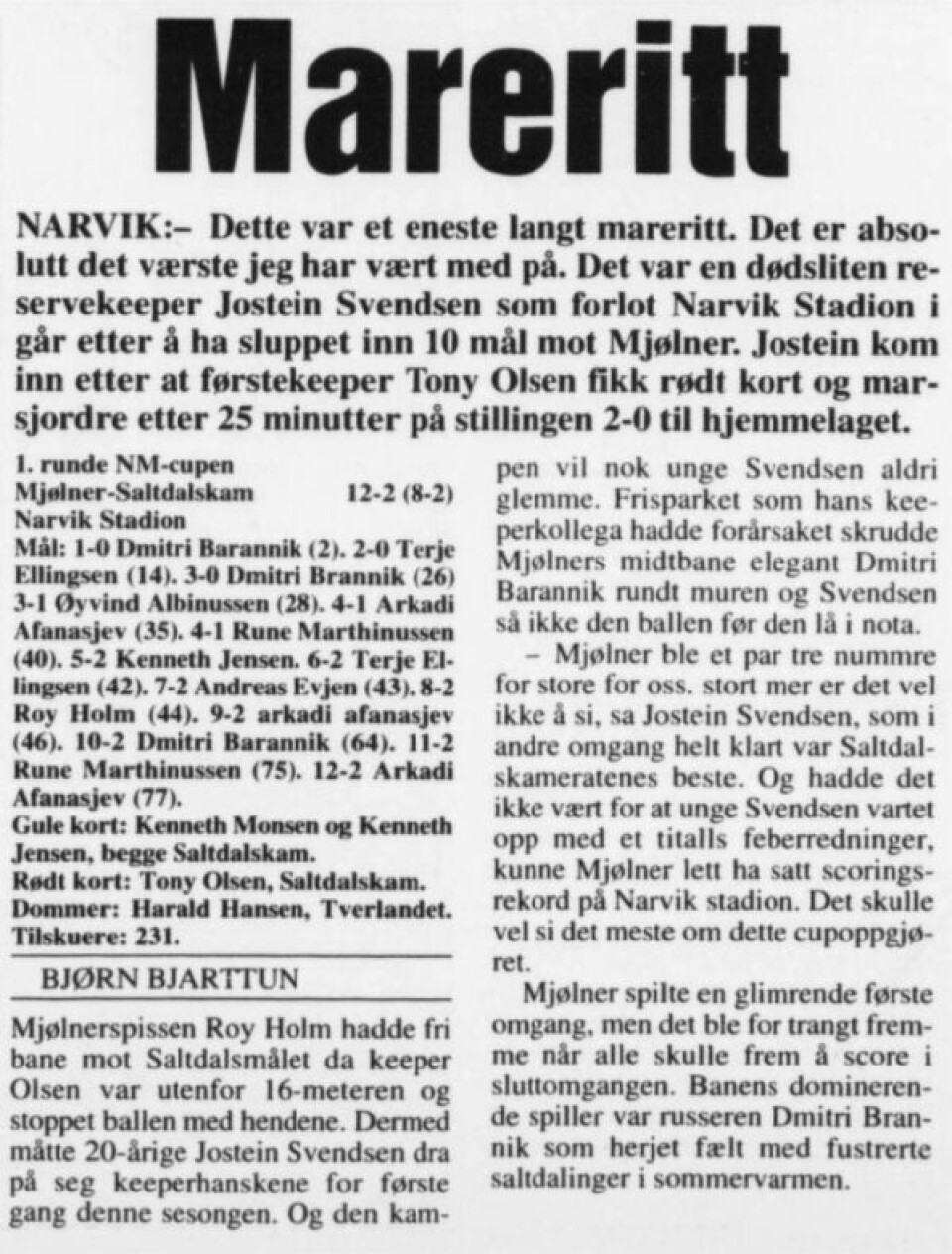 Mareritt

NARVIK:– Dette var et eneste langt mareritt. Det er absolutt det værste jeg har vært med på. Det var en dødsliten reservekeeper Jostein Svendsen som forlot Narvik Stadion i går etter å ha sluppet inn 10 mål mot Mjølner. Jostein kom inn etter at førstekeeper Tony Olsen fikk rødt kort og marsjordre etter 25 minutter på stillingen 2-0 til hjemmelaget.

1. runde NM-cupen
Mjølner-Saltdalskam 12-2 (8-2)
Narvik Stadion
Mål: 1-0 Dmitri Barannik (2). 2-0 Terje Ellingsen (14). 3-0 Dmitri Brannik (26) 3-1 Øyvind Albinussen (28). 4-1 Arkadi Afanasjev (35). 4-1 Rune Marthinussen (40). 5-2 Kenneth Jensen. 6-2 Terje Ellingsen (42). 7-2 Andreas Evjen (43). 8-2 Roy Holm (44). 9-2 arkadi afanasjev (46). 10-2 Dmitri Barannik (64). 11-2 Rune Marthinussen (75). 12-2 Arkadi Afanasjev (77).
Gule kort: Kenneth Monsen og Kenneth Jensen, begge Saltdalskam.
Rødt kort: Tony Olsen, Saltdalskam.
Dommer: Harald Hansen, Tverlandet.
Tilskuere: 231.

BJØRN BJARTTUN

Mjølnerspissen Roy Holm hadde fri bane mot Saltdalsmålet da keeper Olsen var utenfor 16-meteren og stoppet ballen med hendene. Dermed måtte 20-årige Jostein Svendsen dra på seg keeperhanskene for første gang denne sesongen. Og den kampen vil nok unge Svendsen aldri glemme. Frisparket som hans keeperkollega hadde forårsaket skrudde Mjølners midtbane elegant Dmitri Barannik rundt muren og Svendsen så ikke den ballen før den lå i nota.

– Mjølner ble et par tre nummre for store for oss. stort mer er det vel ikke å si, sa Jostein Svendsen, som i andre omgang helt klart var Saltdalskameratenes beste. Og hadde det ikke vært for at unge Svendsen vartet opp med et titalls feberredninger, kunne Mjølner lett ha satt scoringsrekord på Narvik stadion. Det skulle vel si det meste om dette cupoppgjøret.

Mjølner spilte en glimrende første omgang, men det ble for trangt fremme når alle skulle frem å score i sluttomgangen. Banens dominerende spiller var russeren Dmitri Brannik som herjet fælt med fustrerte saltdalinger i sommervarmen.